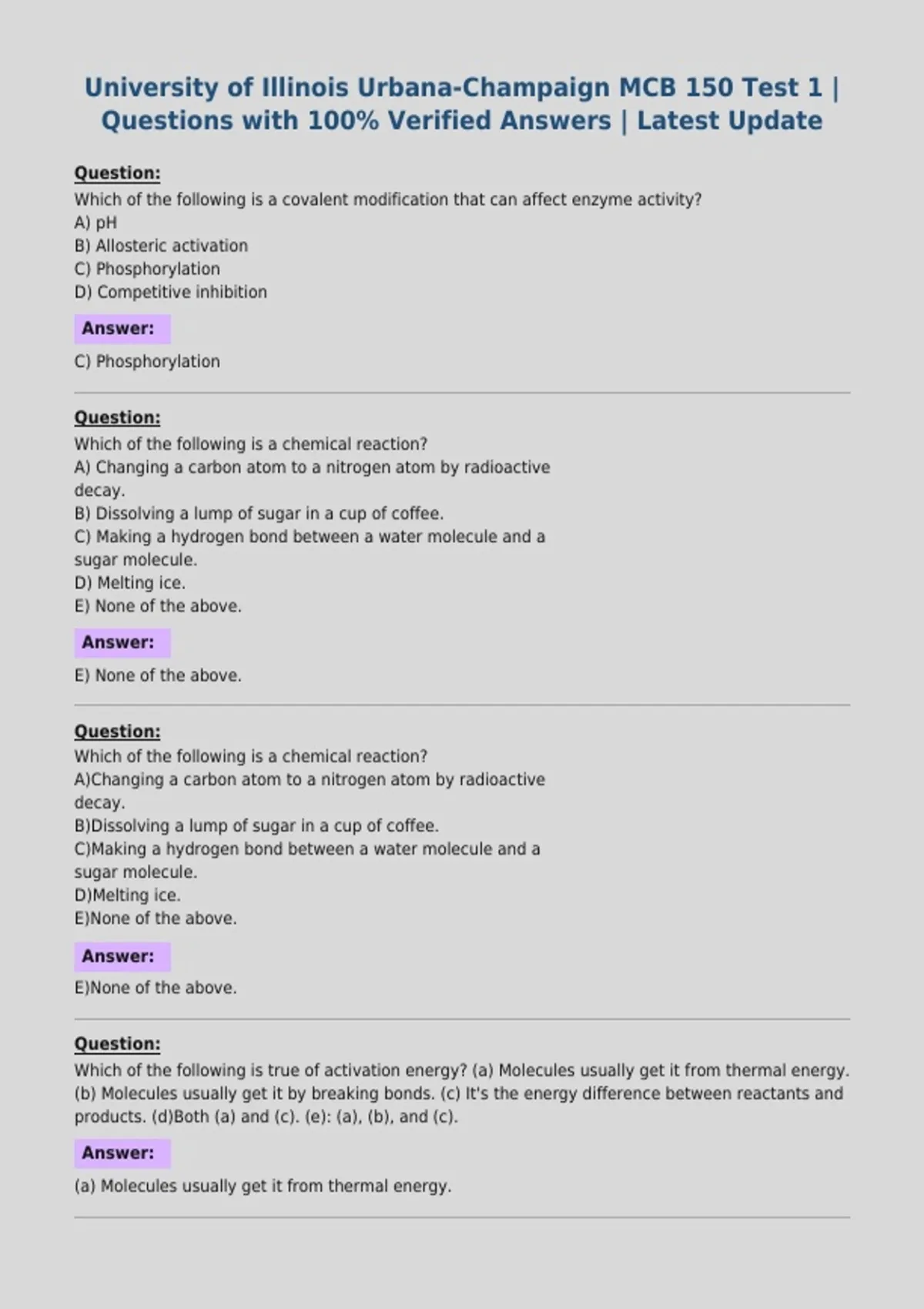 University of Illinois Urbana-Champaign MCB 150 Test 1 | Questions with 100% Verified Answers | Latest Update

Question:
Which of the following is a covalent modification that can affect enzyme activity?
A) pH
B) Allosteric activation
C) Phosphorylation
D) Competitive inhibition

Answer:
C) Phosphorylation

Question:
Which of the following is a chemical reaction?
A) Changing a carbon atom to a nitrogen atom by radioactive decay.
B) Dissolving a lump of sugar in a cup of coffee.
C) Making a hydrogen bond between a water molecule and a sugar molecule.
D) Melting ice.
E) None of the above.

Answer:
E) None of the above.

Question:
Which of the following is a chemical reaction?
A)Changing a carbon atom to a nitrogen atom by radioactive decay.
B)Dissolving a lump of sugar in a cup of coffee.
C)Making a hydrogen bond between a water molecule and a sugar molecule.
D)Melting ice.
E)None of the above.

Answer:
E)None of the above.

Question:
Which of the following is true of activation energy? (a) Molecules usually get it from thermal energy. (b) Molecules usually get it by breaking bonds. (c) It's the energy difference between reactants and products. (d)Both (a) and (c). (e): (a), (b), and (c).

Answer:
(a) Molecules usually get it from thermal energy.